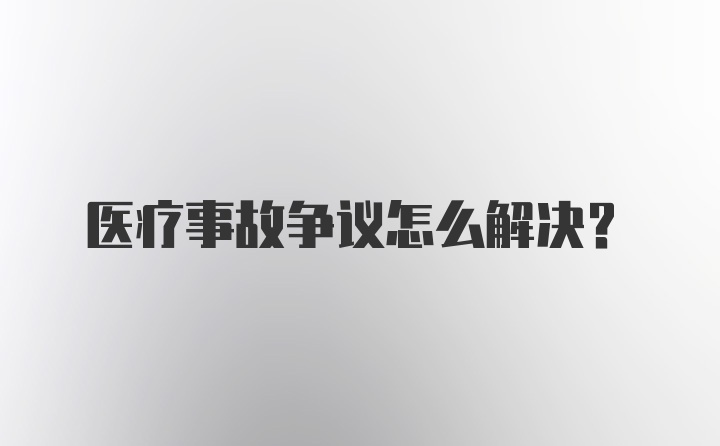 医疗事故争议怎么解决？